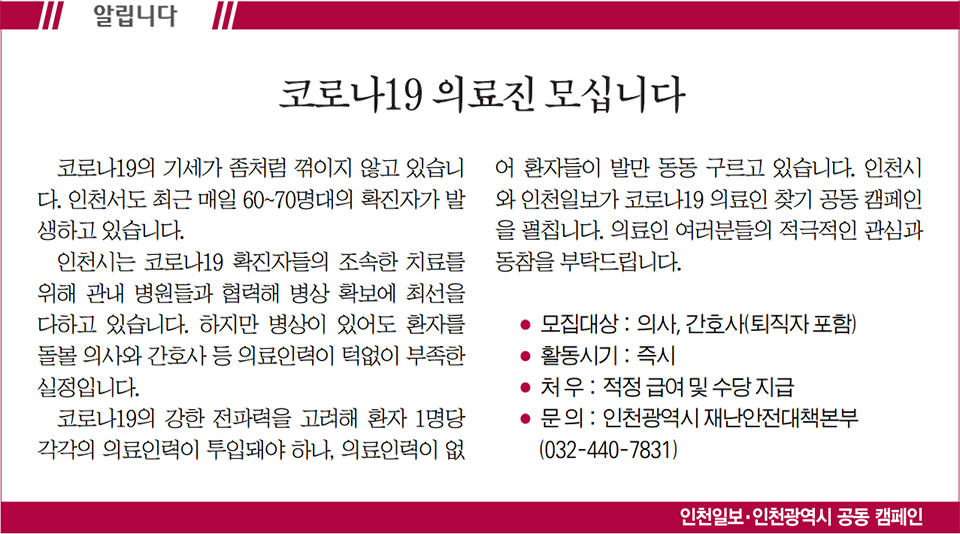 알립니다

코로나19 의료진 모십니다

코로나19의 기세가 좀처럼 꺾이지 않고 있습니다. 인천서도 최근 매일 60~70명대의 확진자가 발생하고 있습니다.

인천시는 코로나19 확진자들의 조속한 치료를 위해 관내 병원들과 협력해 병상 확보에 최선을 다하고 있습니다. 하지만 병상이 있어도 환자를 돌볼 의사와 간호사 등 의료인력이 턱없이 부족한 실정입니다.

코로나19의 강한 전파력을 고려해 환자 1명당 각각의 의료인력이 투입돼야 하나, 의료인력이 없어 환자들이 발만 동동 구르고 있습니다. 인천시와 인천일보가 코로나19 의료인 찾기 공동 캠페인을 펼칩니다. 의료인 여러분들의 적극적인 관심과 동참을 부탁드립니다.

● 모집대상 : 의사, 간호사(퇴직자 포함)
● 활동시기 : 즉시
● 처 우 : 적정 급여 및 수당 지급
● 문 의 : 인천광역시 재난안전대책본부 (032-440-7831)

인천일보·인천광역시 공동 캠페인